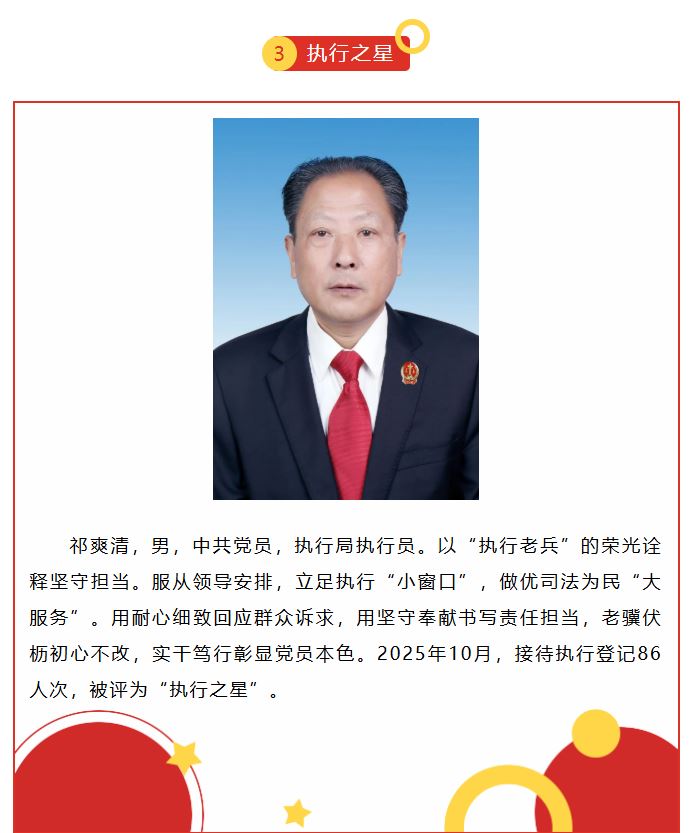 3 执行之星

祁爽清，男，中共党员，执行局执行员。以“执行老兵”的荣光诠释坚守担当。服从领导安排，立足执行“小窗口”，做优司法为民“大服务”。用耐心细致回应群众诉求，用坚守奉献书写责任担当，老骥伏枥初心不改，实干笃行彰显党员本色。2025年10月，接待执行登记86人次，被评为“执行之星”。